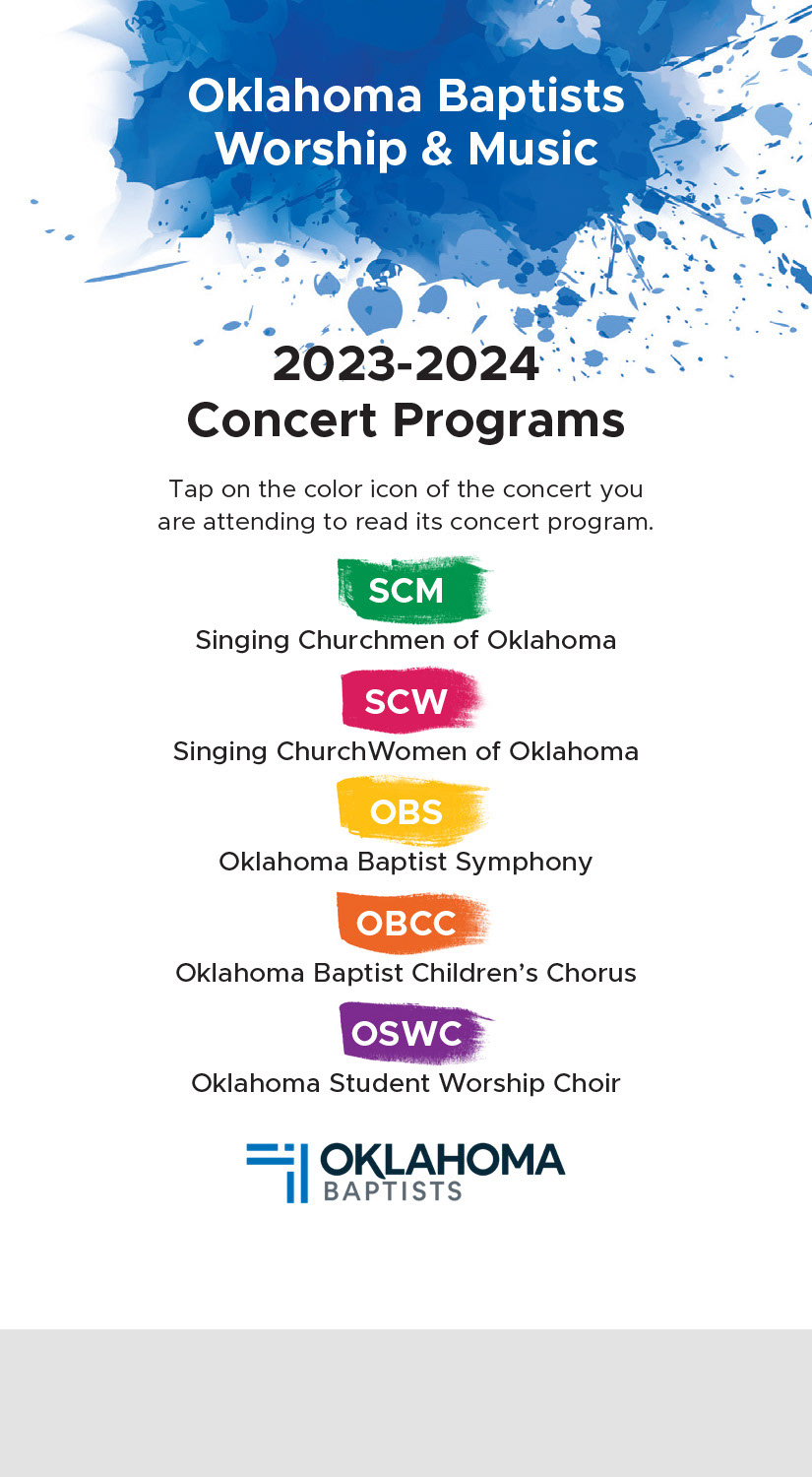 Oklahoma Baptists Worship & Music

2023-2024 Concert Programs

Tap on the color icon of the concert you are attending to read its concert program.

SCM
Singing Churchmen of Oklahoma

SCW
Singing ChurchWomen of Oklahoma

OBS
Oklahoma Baptist Symphony

OBCC
Oklahoma Baptist Children's Chorus

OSWC
Oklahoma Student Worship Choir

OKLAHOMA BAPTISTS